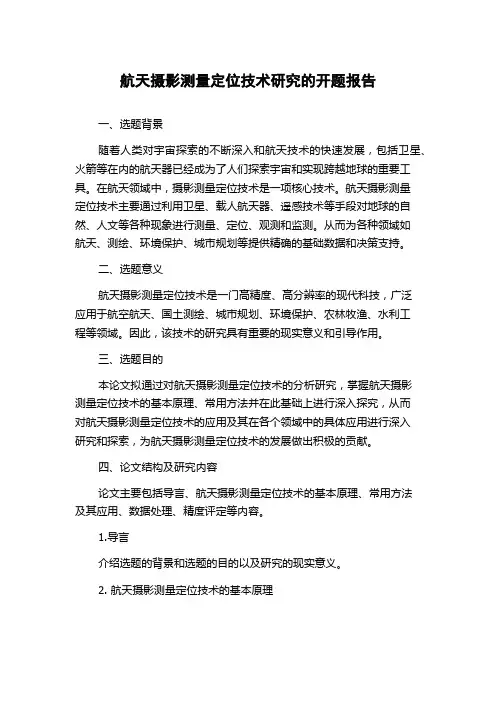 航天摄影测量定位技术研究的开题报告

一、选题背景

随着人类对宇宙探索的不断深入和航天技术的快速发展，包括卫星、火箭等在内的航天器已经成为了人们探索宇宙和实现跨越地球的重要工具。在航天领域中，摄影测量定位技术是一项核心技术。航天摄影测量定位技术主要通过利用卫星、载人航天器、遥感技术等手段对地球的自然、人文等各种现象进行测量、定位、观测和监测。从而为各种领域如航天、测绘、环境保护、城市规划等提供精确的基础数据和决策支持。

二、选题意义

航天摄影测量定位技术是一门高精度、高分辨率的现代科技，广泛应用于航空航天、国土测绘、城市规划、环境保护、农林牧渔、水利工程等领域。因此，该技术的研究具有重要的现实意义和引导作用。

三、选题目的

本论文拟通过对航天摄影测量定位技术的分析研究，掌握航天摄影测量定位技术的基本原理、常用方法并在此基础上进行深入探究，从而对航天摄影测量定位技术的应用及其在各个领域中的具体应用进行深入研究和探索，为航天摄影测量定位技术的发展做出积极的贡献。

四、论文结构及研究内容

论文主要包括导言、航天摄影测量定位技术的基本原理、常用方法及其应用、数据处理、精度评定等内容。

1.导言

介绍选题的背景和选题的目的以及研究的现实意义。

2. 航天摄影测量定位技术的基本原理